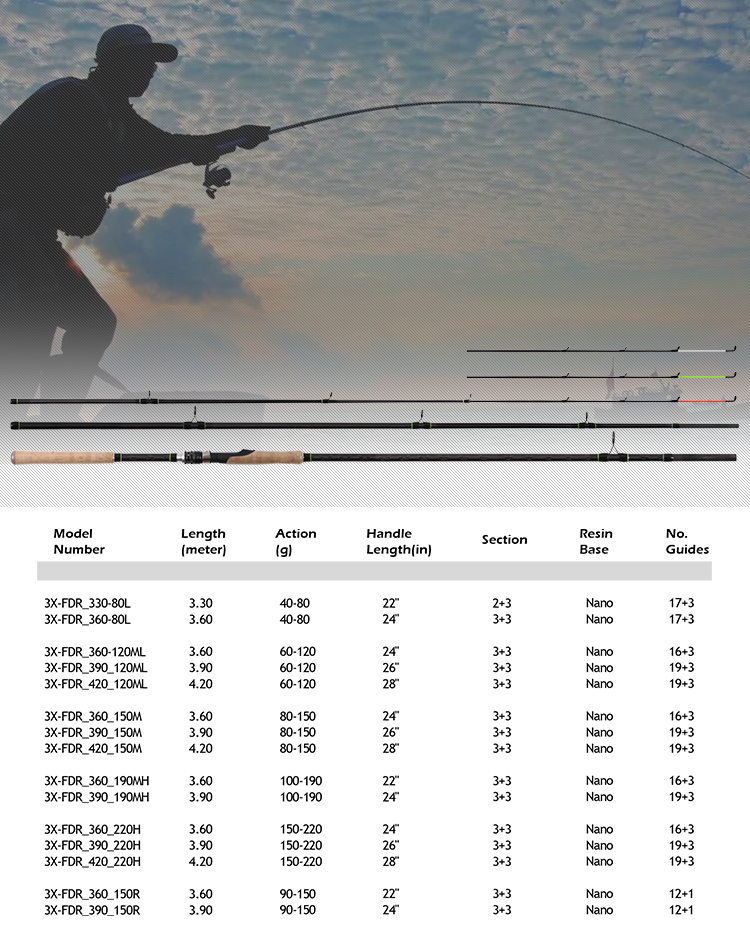 | Model Number | Length (meter) | Action (g) | Handle Length(in) | Section | Resin Base | No. Guides |
|---|---|---|---|---|---|---|
| 3X-FDR_330-80L | 3.30 | 40-80 | 22" | 2+3 | Nano | 17+3 |
| 3X-FDR_360-80L | 3.60 | 40-80 | 24" | 3+3 | Nano | 17+3 |
| 3X-FDR_360-120ML | 3.60 | 60-120 | 24" | 3+3 | Nano | 16+3 |
| 3X-FDR_390_120ML | 3.90 | 60-120 | 26" | 3+3 | Nano | 19+3 |
| 3X-FDR_420_120ML | 4.20 | 60-120 | 28" | 3+3 | Nano | 19+3 |
| 3X-FDR_360_150M | 3.60 | 80-150 | 24" | 3+3 | Nano | 16+3 |
| 3X-FDR_390_150M | 3.90 | 80-150 | 26" | 3+3 | Nano | 19+3 |
| 3X-FDR_420_150M | 4.20 | 80-150 | 28" | 3+3 | Nano | 19+3 |
| 3X-FDR_360_190MH | 3.60 | 100-190 | 22" | 3+3 | Nano | 16+3 |
| 3X-FDR_390_190MH | 3.90 | 100-190 | 24" | 3+3 | Nano | 19+3 |
| 3X-FDR_360_220H | 3.60 | 150-220 | 24" | 3+3 | Nano | 16+3 |
| 3X-FDR_390_220H | 3.90 | 150-220 | 26" | 3+3 | Nano | 19+3 |
| 3X-FDR_420_220H | 4.20 | 150-220 | 28" | 3+3 | Nano | 19+3 |
| 3X-FDR_360_150R | 3.60 | 90-150 | 22" | 3+3 | Nano | 12+1 |
| 3X-FDR_390_150R | 3.90 | 90-150 | 24" | 3+3 | Nano | 12+1 |